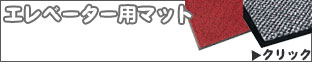 エレベーター用マット

▶クリック